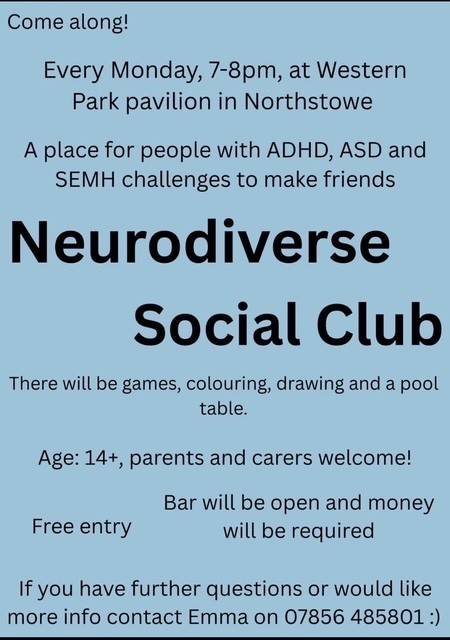 Come along!

Every Monday, 7-8pm, at Western Park pavilion in Northstowe

A place for people with ADHD, ASD and SEMH challenges to make friends

Neurodiverse

Social Club

There will be games, colouring, drawing and a pool table.

Age: 14+, parents and carers welcome!

Free entry

Bar will be open and money will be required

If you have further questions or would like more info contact Emma on 07856 485801 :)